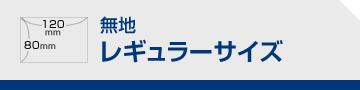 120
mm
80mm

無地
レギュラーサイズ